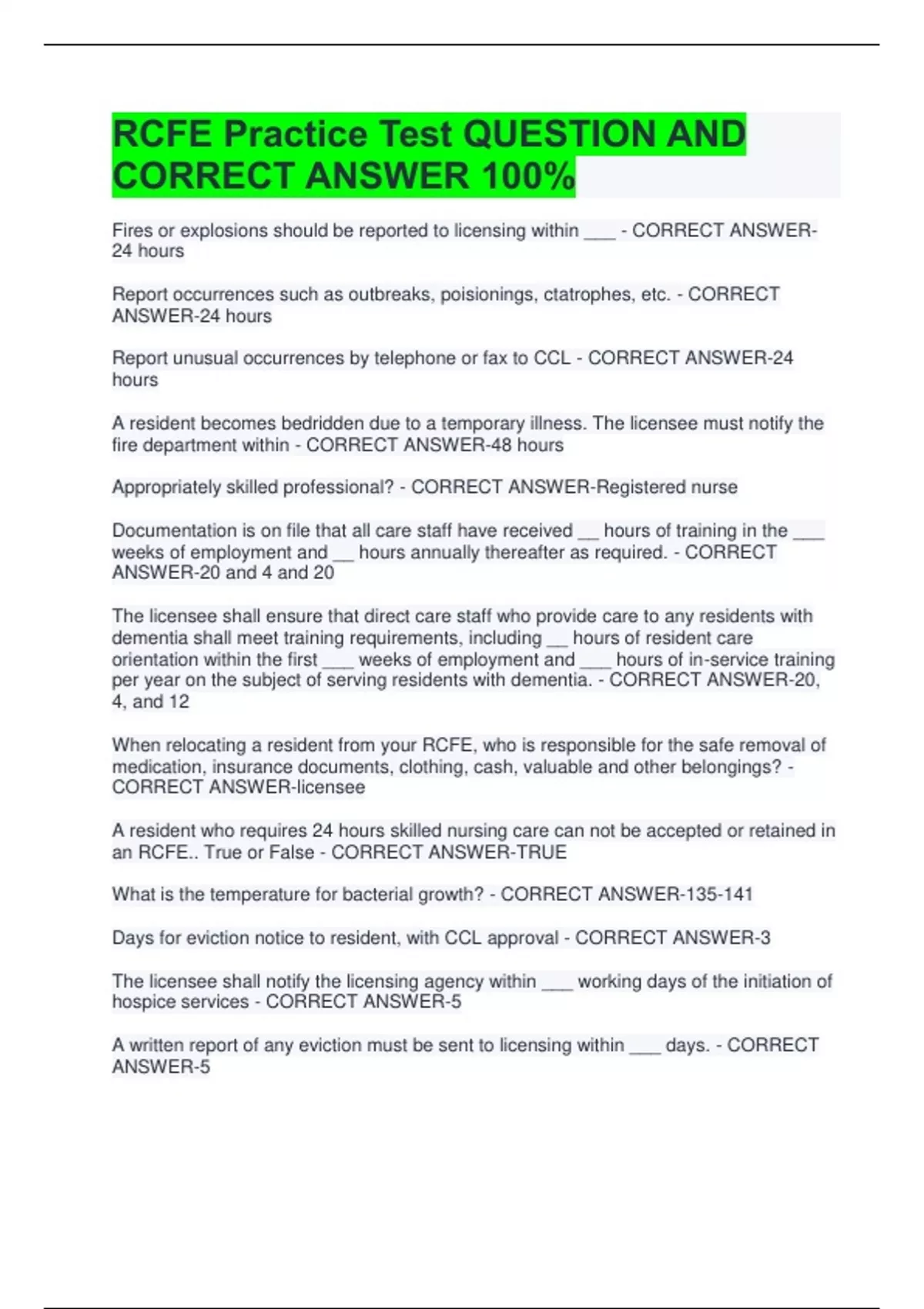 RCFE Practice Test QUESTION AND CORRECT ANSWER 100%

Fires or explosions should be reported to licensing within ____ - CORRECT ANSWER-24 hours

Report occurrences such as outbreaks, poisionings, ctatrophes, etc. - CORRECT ANSWER-24 hours

Report unusual occurrences by telephone or fax to CCL - CORRECT ANSWER-24 hours

A resident becomes bedridden due to a temporary illness. The licensee must notify the fire department within - CORRECT ANSWER-48 hours

Appropriately skilled professional? - CORRECT ANSWER-Registered nurse

Documentation is on file that all care staff have received ____ hours of training in the ____ weeks of employment and ____ hours annually thereafter as required. - CORRECT ANSWER-20 and 4 and 20

The licensee shall ensure that direct care staff who provide care to any residents with dementia shall meet training requirements, including ____ hours of resident care orientation within the first ____ weeks of employment and ____ hours of in-service training per year on the subject of serving residents with dementia. - CORRECT ANSWER-20, 4, and 12

When relocating a resident from your RCFE, who is responsible for the safe removal of medication, insurance documents, clothing, cash, valuable and other belongings? - CORRECT ANSWER-licensee

A resident who requires 24 hours skilled nursing care can not be accepted or retained in an RCFE.. True or False - CORRECT ANSWER-TRUE

What is the temperature for bacterial growth? - CORRECT ANSWER-135-141

Days for eviction notice to resident, with CCL approval - CORRECT ANSWER-3

The licensee shall notify the licensing agency within ____ working days of the initiation of hospice services - CORRECT ANSWER-5

A written report of any eviction must be sent to licensing within ____ days. - CORRECT ANSWER-5